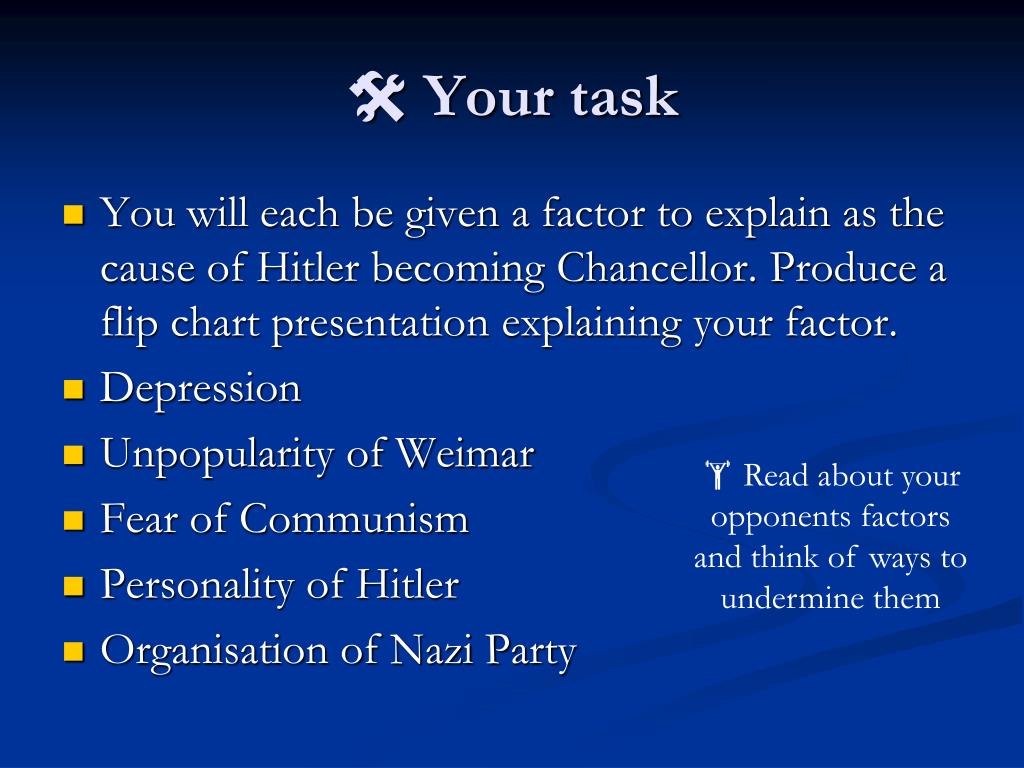 Your task

You will each be given a factor to explain as the cause of Hitler becoming Chancellor. Produce a flip chart presentation explaining your factor.

Depression

Unpopularity of Weimar

Fear of Communism

Personality of Hitler

Organisation of Nazi Party

Read about your opponents factors and think of ways to undermine them